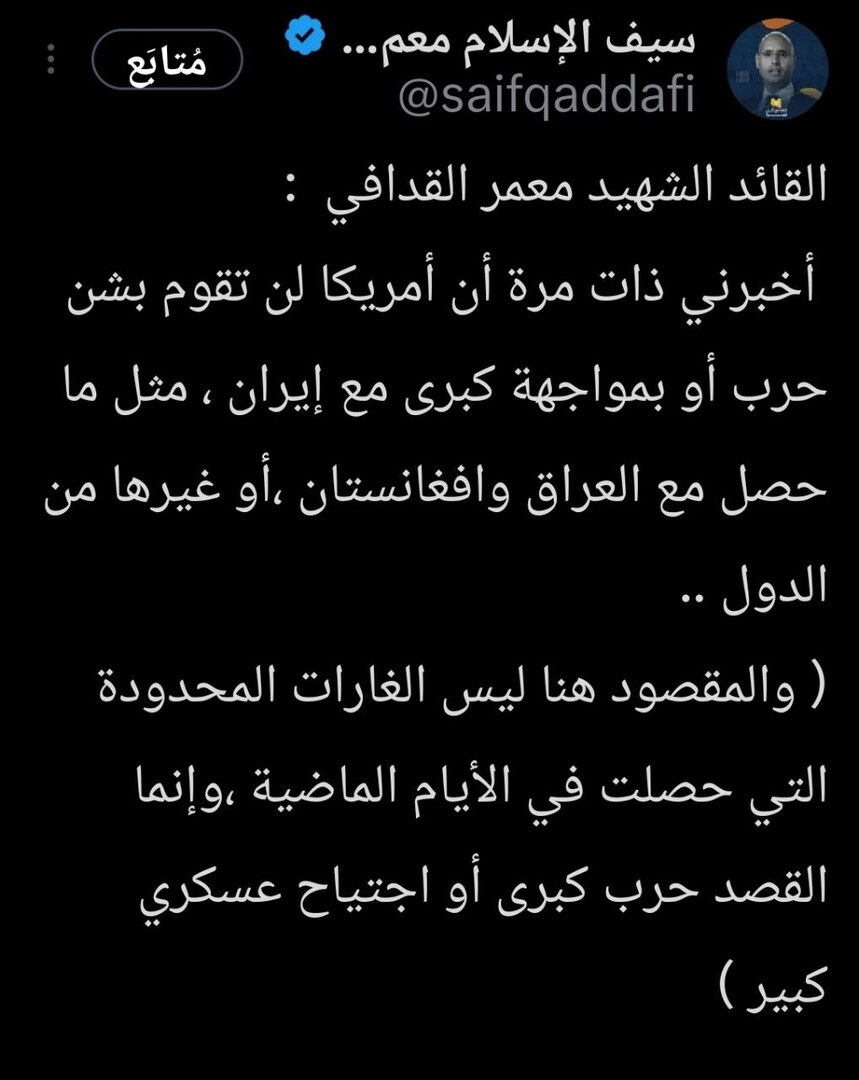 سيف الإسلام معم...
@saifqaddafi
مُتابَع

القائد الشهيد معمر القدافي :
أخبرني ذات مرة أن أمريكا لن تقوم بشن حرب أو بمواجهة كبرى مع إيران ، مثل ما حصل مع العراق وافغانستان ،أو غيرها من الدول ..
( والمقصود هنا ليس الغارات المحدودة التي حصلت في الأيام الماضية ،وإنما القصد حرب كبرى أو اجتياح عسكري كبير )